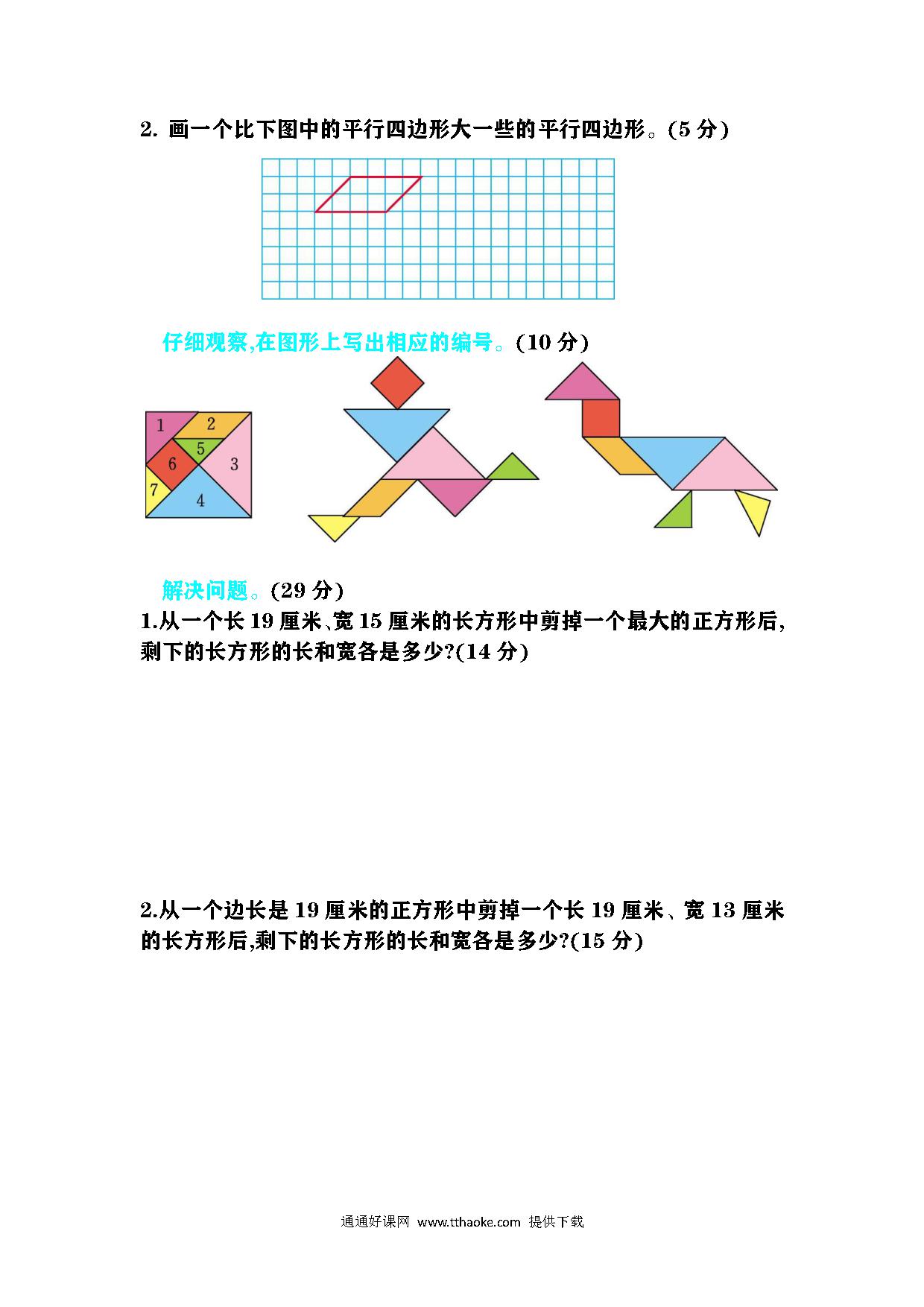 2. 画一个比下图中的平行四边形大一些的平行四边形。(5 分)

仔细观察,在图形上写出相应的编号。(10 分)

1
2
5
6
3
7
4

解决问题。(29 分)
1.从一个长 19 厘米、宽 15 厘米的长方形中剪掉一个最大的正方形后,剩下的长方形的长和宽各是多少?(14 分)

2.从一个边长是 19 厘米的正方形中剪掉一个长 19 厘米、宽 13 厘米的长方形后,剩下的长方形的长和宽各是多少?(15 分)

通通好课网 www.tthaoke.com 提供下载